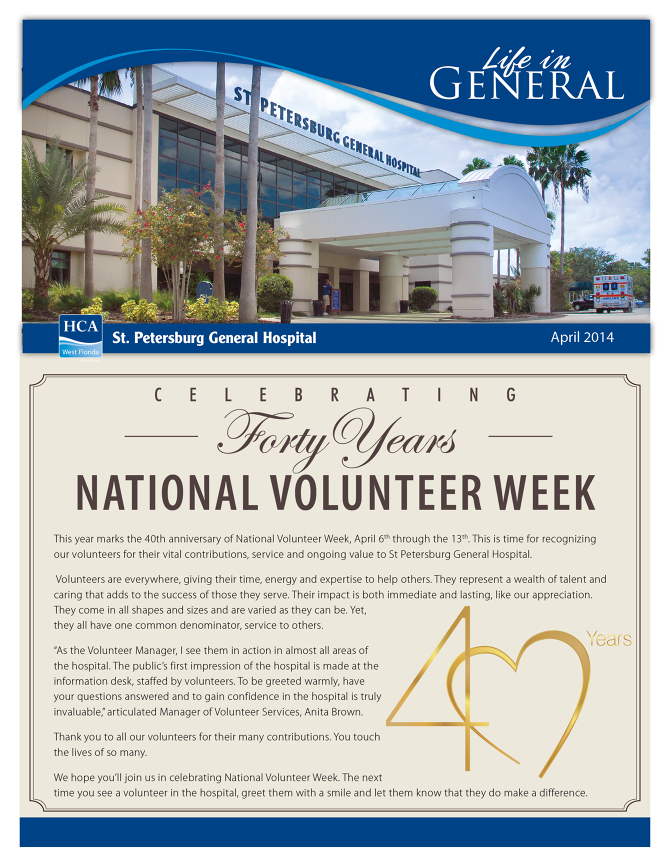 Life in
GENERAL

ST PETERSBURG GENERAL HOSPITAL

HCA
West Florida

St. Petersburg General Hospital

April 2014

CELEBRATING

Forty Years

NATIONAL VOLUNTEER WEEK

This year marks the 40th anniversary of National Volunteer Week, April 6$^{th}$ through the 13$^{th}$. This is time for recognizing our volunteers for their vital contributions, service and ongoing value to St Petersburg General Hospital.

Volunteers are everywhere, giving their time, energy and expertise to help others. They represent a wealth of talent and caring that adds to the success of those they serve. Their impact is both immediate and lasting, like our appreciation. They come in all shapes and sizes and are varied as they can be. Yet, they all have one common denominator, service to others.

"As the Volunteer Manager, I see them in action in almost all areas of the hospital. The public's first impression of the hospital is made at the information desk, staffed by volunteers. To be greeted warmly, have your questions answered and to gain confidence in the hospital is truly invaluable," articulated Manager of Volunteer Services, Anita Brown.

Thank you to all our volunteers for their many contributions. You touch the lives of so many.

We hope you'll join us in celebrating National Volunteer Week. The next time you see a volunteer in the hospital, greet them with a smile and let them know that they do make a difference.

40 Years